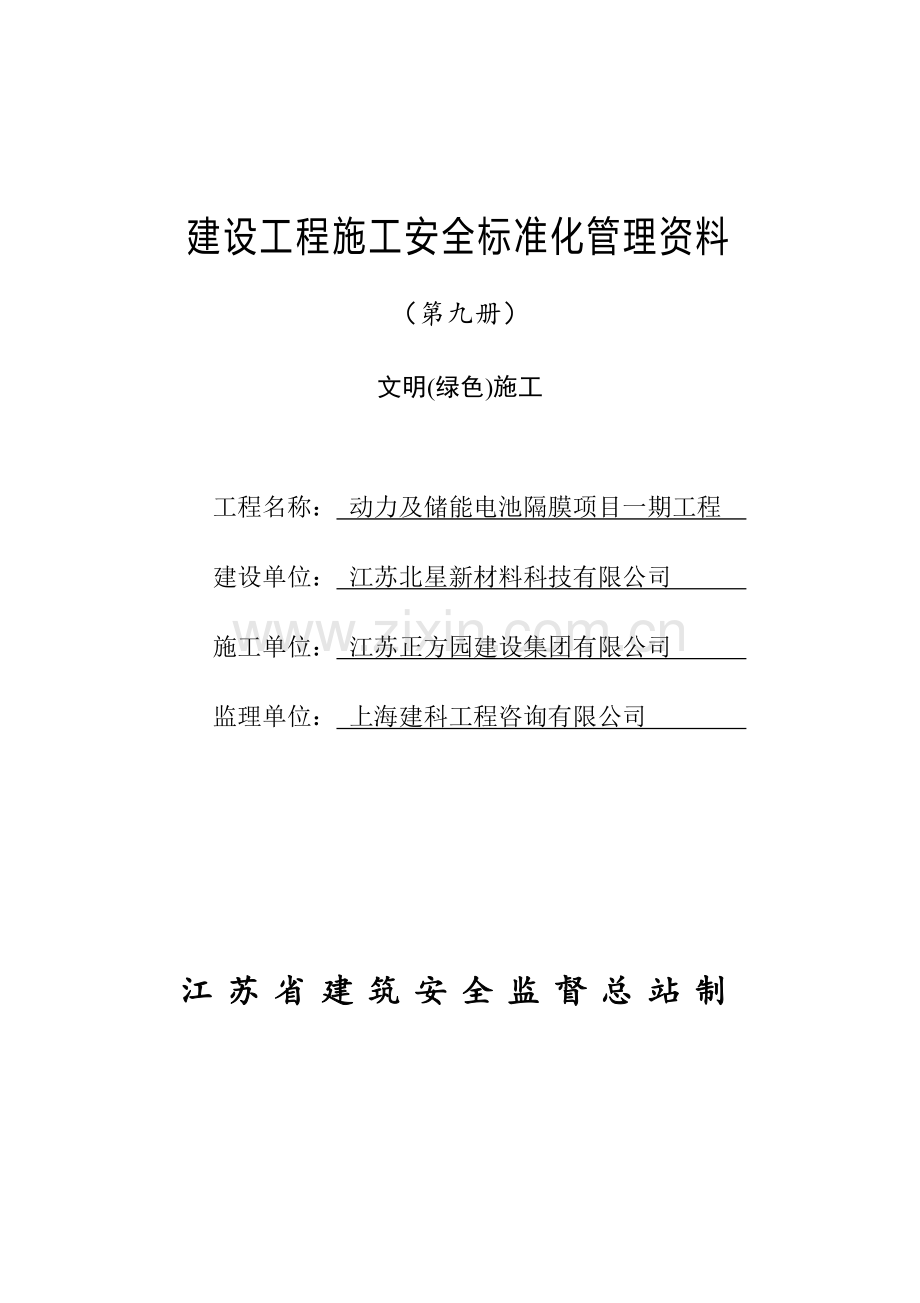 建设工程施工安全标准化管理资料

（第九册）

文明(绿色)施工

工程名称：动力及储能电池隔膜项目一期工程

建设单位：江苏北星新材料科技有限公司

施工单位：江苏正方园建设集团有限公司

监理单位：上海建科工程咨询有限公司

www.zixin.com.cn

江苏省建筑安全监督总站制